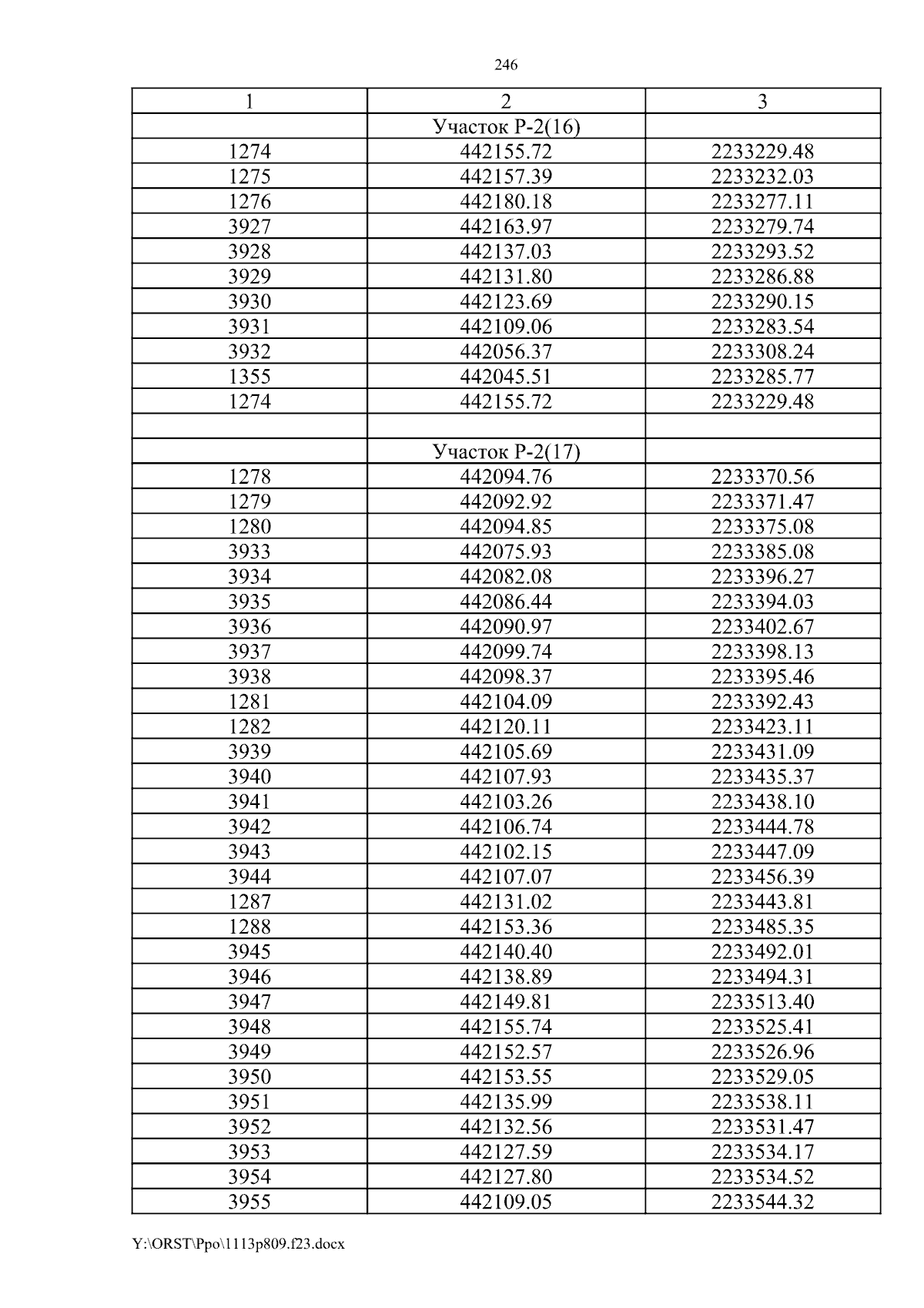 246

| 1 | 2 | 3 |
|---|---|---|
| | Участок Р-2(16) | |
| 1274 | 442155.72 | 2233229.48 |
| 1275 | 442157.39 | 2233232.03 |
| 1276 | 442180.18 | 2233277.11 |
| 3927 | 442163.97 | 2233279.74 |
| 3928 | 442137.03 | 2233293.52 |
| 3929 | 442131.80 | 2233286.88 |
| 3930 | 442123.69 | 2233290.15 |
| 3931 | 442109.06 | 2233283.54 |
| 3932 | 442056.37 | 2233308.24 |
| 1355 | 442045.51 | 2233285.77 |
| 1274 | 442155.72 | 2233229.48 |
| | | |
| | Участок Р-2(17) | |
| 1278 | 442094.76 | 2233370.56 |
| 1279 | 442092.92 | 2233371.47 |
| 1280 | 442094.85 | 2233375.08 |
| 3933 | 442075.93 | 2233385.08 |
| 3934 | 442082.08 | 2233396.27 |
| 3935 | 442086.44 | 2233394.03 |
| 3936 | 442090.97 | 2233402.67 |
| 3937 | 442099.74 | 2233398.13 |
| 3938 | 442098.37 | 2233395.46 |
| 1281 | 442104.09 | 2233392.43 |
| 1282 | 442120.11 | 2233423.11 |
| 3939 | 442105.69 | 2233431.09 |
| 3940 | 442107.93 | 2233435.37 |
| 3941 | 442103.26 | 2233438.10 |
| 3942 | 442106.74 | 2233444.78 |
| 3943 | 442102.15 | 2233447.09 |
| 3944 | 442107.07 | 2233456.39 |
| 1287 | 442131.02 | 2233443.81 |
| 1288 | 442153.36 | 2233485.35 |
| 3945 | 442140.40 | 2233492.01 |
| 3946 | 442138.89 | 2233494.31 |
| 3947 | 442149.81 | 2233513.40 |
| 3948 | 442155.74 | 2233525.41 |
| 3949 | 442152.57 | 2233526.96 |
| 3950 | 442153.55 | 2233529.05 |
| 3951 | 442135.99 | 2233538.11 |
| 3952 | 442132.56 | 2233531.47 |
| 3953 | 442127.59 | 2233534.17 |
| 3954 | 442127.80 | 2233534.52 |
| 3955 | 442109.05 | 2233544.32 |

Y:\ORST\Ppo\1113p809.f23.docx